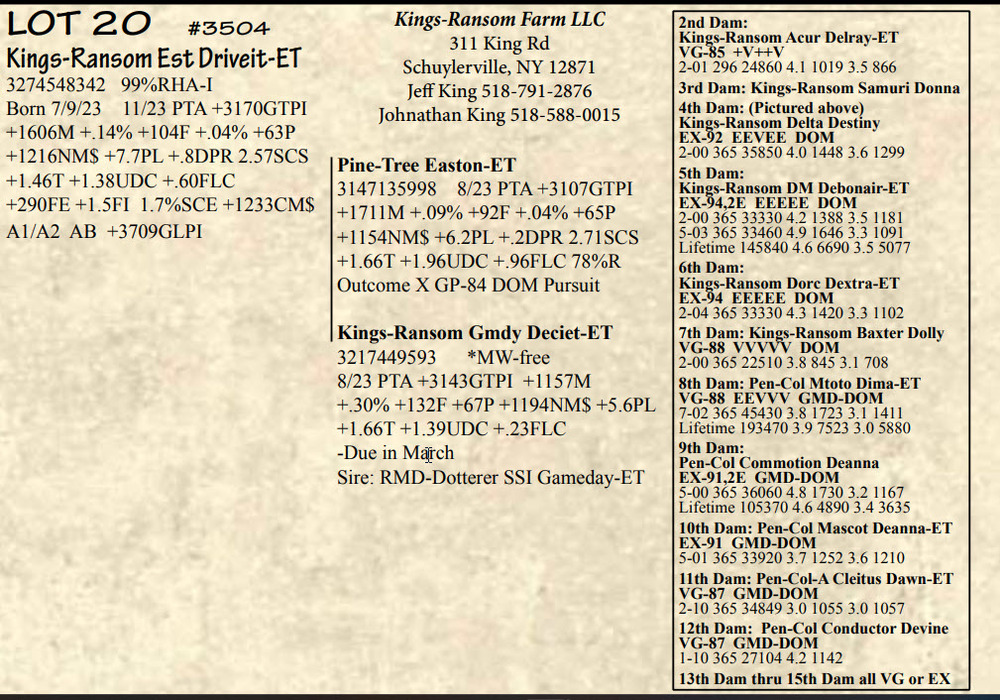 LOT 20 #3504
Kings-Ransom Est Driveit-ET
3274548342 99%RHA-I
Born 7/9/23 11/23 PTA +3170GTPI
+1606M +.14% +104F +.04% +63P
+1216NM$ +7.7PL +.8DPR 2.57SCS
+1.46T +1.38UDC +.60FLC
+290FE +1.5FI 1.7%SCE +1233CM$
A1/A2 AB +3709GLPI

Kings-Ransom Farm LLC
311 King Rd
Schuylerville, NY 12871
Jeff King 518-791-2876
Johnathan King 518-588-0015

Pine-Tree Easton-ET
3147135998 8/23 PTA +3107GTPI
+1711M +.09% +92F +.04% +65P
+1154NM$ +6.2PL +.2DPR 2.71SCS
+1.66T +1.96UDC +.96FLC 78%R
Outcome X GP-84 DOM Pursuit

Kings-Ransom Gmdy Deciet-ET
3217449593 *MW-free
8/23 PTA +3143GTPI +1157M
+.30% +132F +67P +1194NM$ +5.6PL
+1.66T +1.39UDC +.23FLC
-Due in March
Sire: RMD-Dotterer SSI Gameday-ET

2nd Dam:
Kings-Ransom Acur Delray-ET
VG-85 +V++V
2-01 296 24860 4.1 1019 3.5 866
3rd Dam: Kings-Ransom Samuri Donna
4th Dam: (Pictured above)
Kings-Ransom Delta Destiny
EX-92 EEVEE DOM
2-00 365 35850 4.0 1448 3.6 1299
5th Dam:
Kings-Ransom DM Debonair-ET
EX-94,2E EEEEE DOM
2-00 365 33330 4.2 1388 3.5 1181
5-03 365 33460 4.9 1646 3.3 1091
Lifetime 145840 4.6 6690 3.5 5077
6th Dam:
Kings-Ransom Dorc Dextra-ET
EX-94 EEEEE DOM
2-04 365 33330 4.3 1420 3.3 1102
7th Dam: Kings-Ransom Baxter Dolly
VG-88 VVVVV DOM
2-00 365 22510 3.8 845 3.1 708
8th Dam: Pen-Col Mtoto Dima-ET
VG-88 EEVVV GMD-DOM
7-02 365 45430 3.8 1723 3.1 1411
Lifetime 193470 3.9 7523 3.0 5880
9th Dam:
Pen-Col Commotion Deanna
EX-91,2E GMD-DOM
5-00 365 36060 4.8 1730 3.2 1167
Lifetime 105370 4.6 4890 3.4 3635
10th Dam: Pen-Col Mascot Deanna-ET
EX-91 GMD-DOM
5-01 365 33920 3.7 1252 3.6 1210
11th Dam: Pen-Col-A Cleitus Dawn-ET
VG-87 GMD-DOM
2-10 365 34849 3.0 1055 3.0 1057
12th Dam: Pen-Col Conductor Devine
VG-87 GMD-DOM
1-10 365 27104 4.2 1142
13th Dam thru 15th Dam all VG or EX